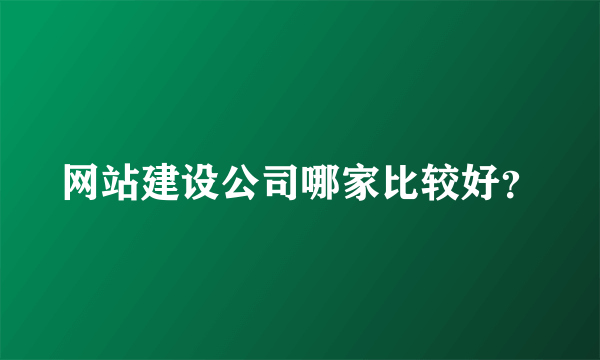 网站建设公司哪家比较好?